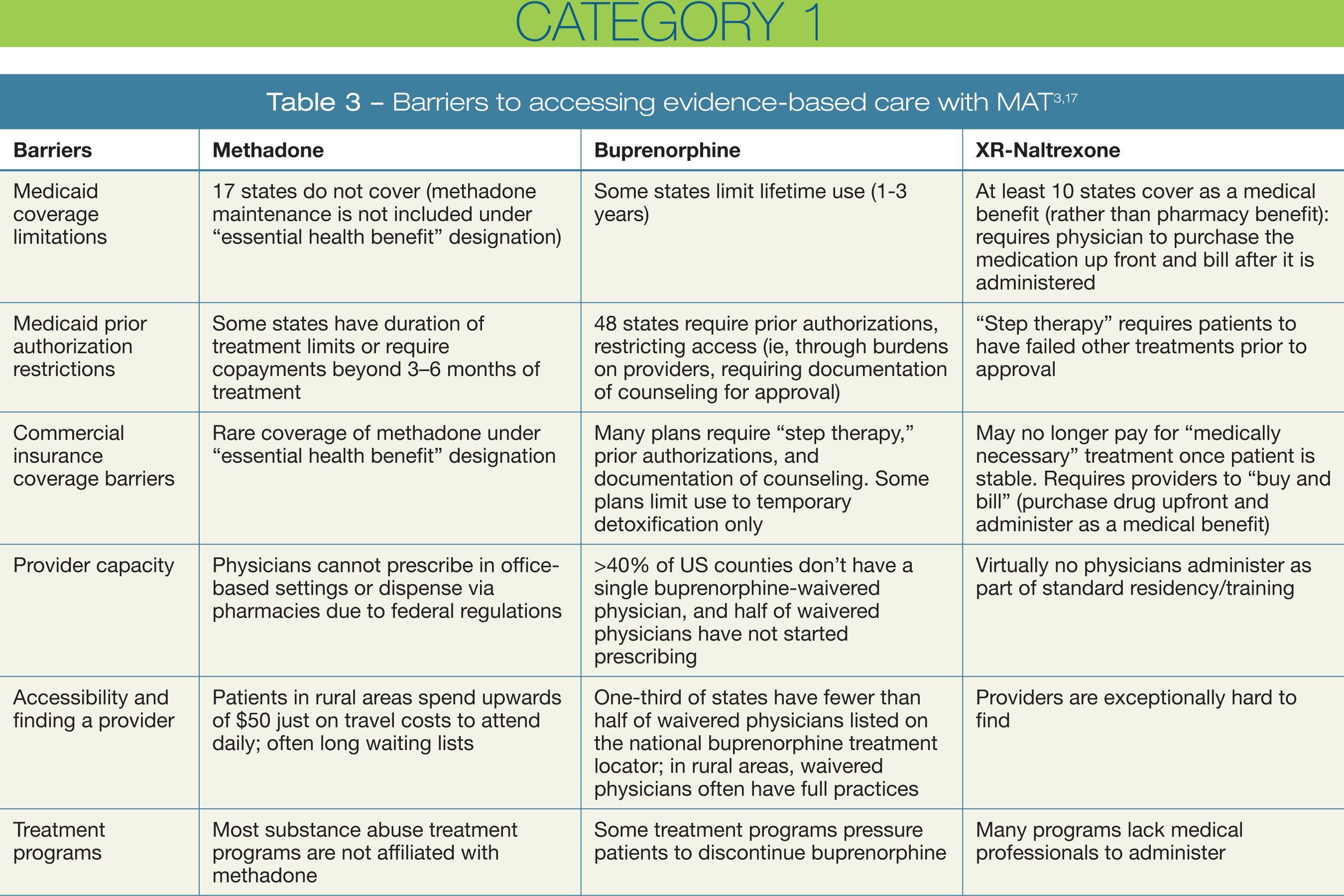 CATEGORY 1

Table 3 – Barriers to accessing evidence-based care with MAT$^{3,17}$

| Barriers | Methadone | Buprenorphine | XR-Naltrexone |
|---|---|---|---|
| Medicaid coverage limitations | 17 states do not cover (methadone maintenance is not included under “essential health benefit” designation) | Some states limit lifetime use (1-3 years) | At least 10 states cover as a medical benefit (rather than pharmacy benefit): requires physician to purchase the medication up front and bill after it is administered |
| Medicaid prior authorization restrictions | Some states have duration of treatment limits or require copayments beyond 3–6 months of treatment | 48 states require prior authorizations, restricting access (ie, through burdens on providers, requiring documentation of counseling for approval) | “Step therapy” requires patients to have failed other treatments prior to approval |
| Commercial insurance coverage barriers | Rare coverage of methadone under “essential health benefit” designation | Many plans require “step therapy,” prior authorizations, and documentation of counseling. Some plans limit use to temporary detoxification only | May no longer pay for “medically necessary” treatment once patient is stable. Requires providers to “buy and bill” (purchase drug upfront and administer as a medical benefit) |
| Provider capacity | Physicians cannot prescribe in office-based settings or dispense via pharmacies due to federal regulations | >40% of US counties don’t have a single buprenorphine-waivered physician, and half of waivered physicians have not started prescribing | Virtually no physicians administer as part of standard residency/training |
| Accessibility and finding a provider | Patients in rural areas spend upwards of $50 just on travel costs to attend daily; often long waiting lists | One-third of states have fewer than half of waivered physicians listed on the national buprenorphine treatment locator; in rural areas, waivered physicians often have full practices | Providers are exceptionally hard to find |
| Treatment programs | Most substance abuse treatment programs are not affiliated with methadone | Some treatment programs pressure patients to discontinue buprenorphine | Many programs lack medical professionals to administer |